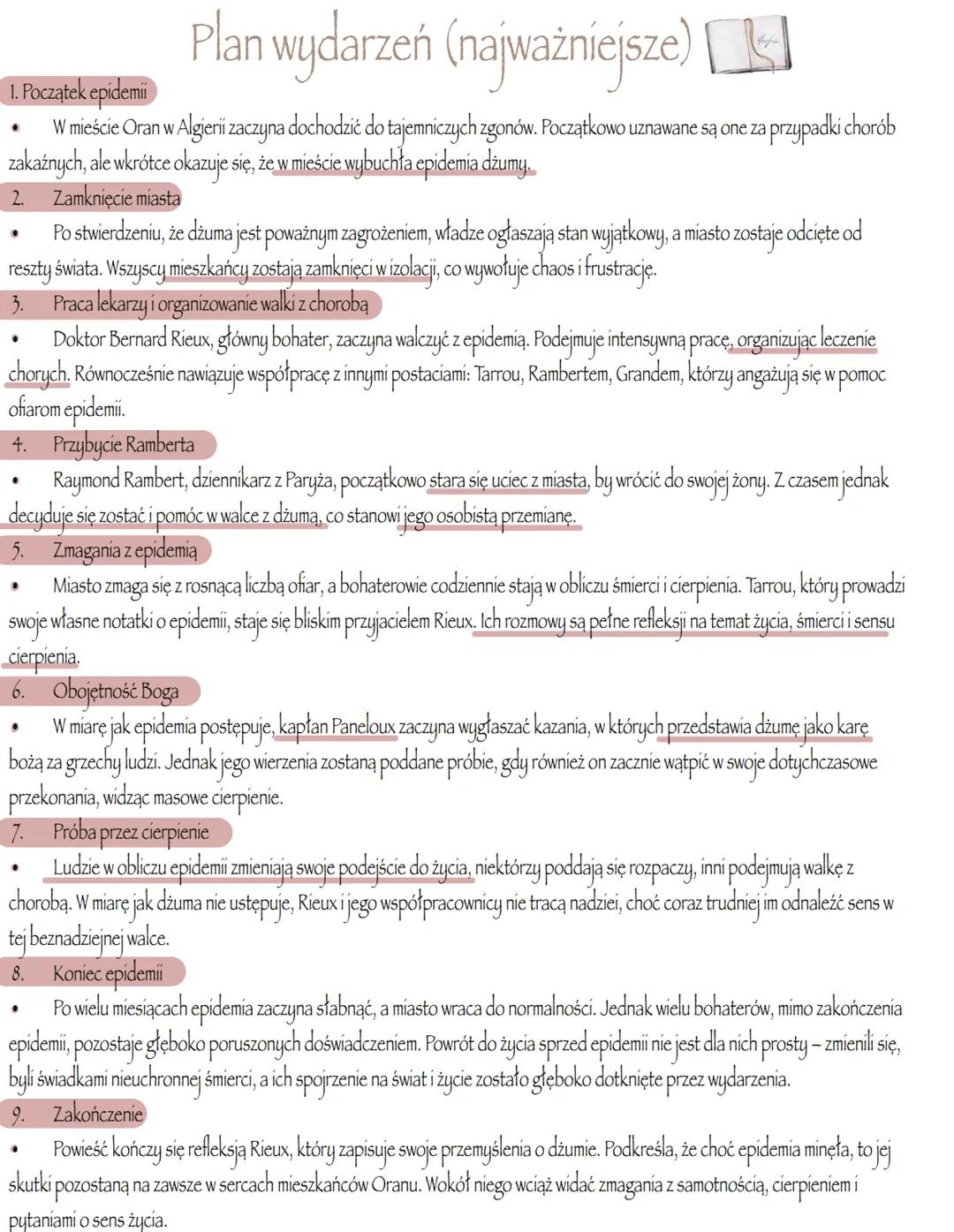 Plan wydarzeń (najważniejsze)

1. Początek epidemii

• W mieście Oran w Algierii zaczyna dochodzić do tajemniczych zgonów. Początkowo uznawane są one za przypadki chorób zakaźnych, ale wkrótce okazuje się, że w mieście wybuchła epidemia dżumy.

2. Zamknięcie miasta

• Po stwierdzeniu, że dżuma jest poważnym zagrożeniem, władze ogłaszają stan wyjątkowy, a miasto zostaje odcięte od reszty świata. Wszyscy mieszkańcy zostają zamknięci w izolacji, co wywołuje chaos i frustrację.

3. Praca lekarzy i organizowanie walki z chorobą

• Doktor Bernard Rieux, główny bohater, zaczyna walczyć z epidemią. Podejmuje intensywną pracę, organizując leczenie chorych. Równocześnie nawiązuje współpracę z innymi postaciami: Tarrou, Rambertem, Grandem, którzy angażują się w pomoc ofiarom epidemii.

4. Przybycie Ramberta

• Raymond Rambert, dziennikarz z Paryża, początkowo stara się uciec z miasta, by wrócić do swojej żony. Z czasem jednak decyduje się zostać i pomóc w walce z dżumą, co stanowi jego osobistą przemianę.

5. Zmagania z epidemią

• Miasto zmaga się z rosnącą liczbą ofiar, a bohaterowie codziennie stają w obliczu śmierci i cierpienia. Tarrou, który prowadzi swoje własne notatki o epidemii, staje się bliskim przyjacielem Rieux. Ich rozmowy są pełne refleksji na temat życia, śmierci i sensu cierpienia.

6. Obojętność Boga

• W miarę jak epidemia postępuje, kapłan Paneloux zaczyna wygłaszać kazania, w których przedstawia dżumę jako karę bożą za grzechy ludzi. Jednak jego wierzenia zostaną poddane próbie, gdy również on zacznie wątpić w swoje dotychczasowe przekonania, widząc masowe cierpienie.

7. Próba przez cierpienie

• Ludzie w obliczu epidemii zmieniają swoje podejście do życia, niektórzy poddają się rozpaczy, inni podejmują walkę z chorobą. W miarę jak dżuma nie ustępuje, Rieux i jego współpracownicy nie tracą nadziei, choć coraz trudniej im odnaleźć sens w tej beznadziejnej walce.

8. Koniec epidemii

• Po wielu miesiącach epidemia zaczyna słabnąć, a miasto wraca do normalności. Jednak wielu bohaterów, mimo zakończenia epidemii, pozostaje głęboko poruszonych doświadczeniem. Powrót do życia sprzed epidemii nie jest dla nich prosty – zmienili się, byli świadkami nieuchronnej śmierci, a ich spojrzenie na świat i życie zostało głęboko dotknięte przez wydarzenia.

9. Zakończenie

• Powieść kończy się refleksją Rieux, który zapisuje swoje przemyślenia o dżumie. Podkreśla, że choć epidemia minęła, to jej skutki pozostaną na zawsze w sercach mieszkańców Oranu. Wokół niego wciąż widać zmagania z samotnością, cierpieniem i pytaniami o sens życia.